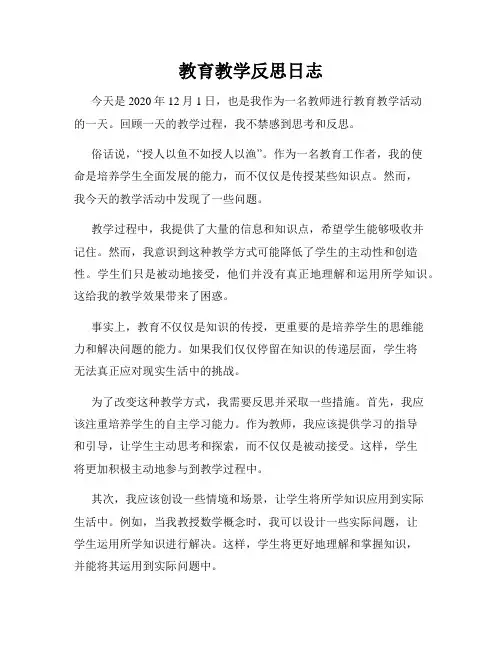 教育教学反思日志

今天是 2020 年 12 月 1 日，也是我作为一名教师进行教育教学活动的一天。回顾一天的教学过程，我不禁感到思考和反思。

俗话说，“授人以鱼不如授人以渔”。作为一名教育工作者，我的使命是培养学生全面发展的能力，而不仅仅是传授某些知识点。然而，我今天的教学活动中发现了一些问题。

教学过程中，我提供了大量的信息和知识点，希望学生能够吸收并记住。然而，我意识到这种教学方式可能降低了学生的主动性和创造性。学生们只是被动地接受，他们并没有真正地理解和运用所学知识。这给我的教学效果带来了困惑。

事实上，教育不仅仅是知识的传授，更重要的是培养学生的思维能力和解决问题的能力。如果我们仅仅停留在知识的传递层面，学生将无法真正应对现实生活中的挑战。

为了改变这种教学方式，我需要反思并采取一些措施。首先，我应该注重培养学生的自主学习能力。作为教师，我应该提供学习的指导和引导，让学生主动思考和探索，而不仅仅是被动接受。这样，学生将更加积极主动地参与到教学过程中。

其次，我应该创设一些情境和场景，让学生将所学知识应用到实际生活中。例如，当我教授数学概念时，我可以设计一些实际问题，让学生运用所学知识进行解决。这样，学生将更好地理解和掌握知识，并能将其运用到实际问题中。